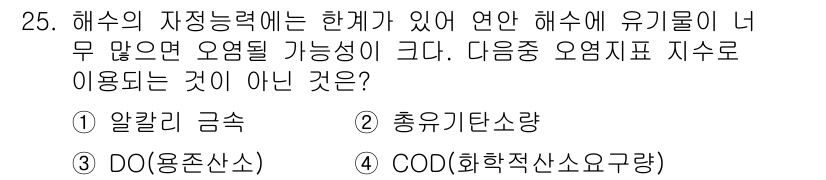 25. 해수의 자정능력에는 한계가 있어 연안 해수에 유기물이 너무 많으면 오염될 가능성이 크다. 다음중 오염지표 지수로 이용되는 것이 아닌 것은?

① 알칼리 금속
② 총유기탄소량
③ DO(용존산소)
④ COD(화학적산소요구량)